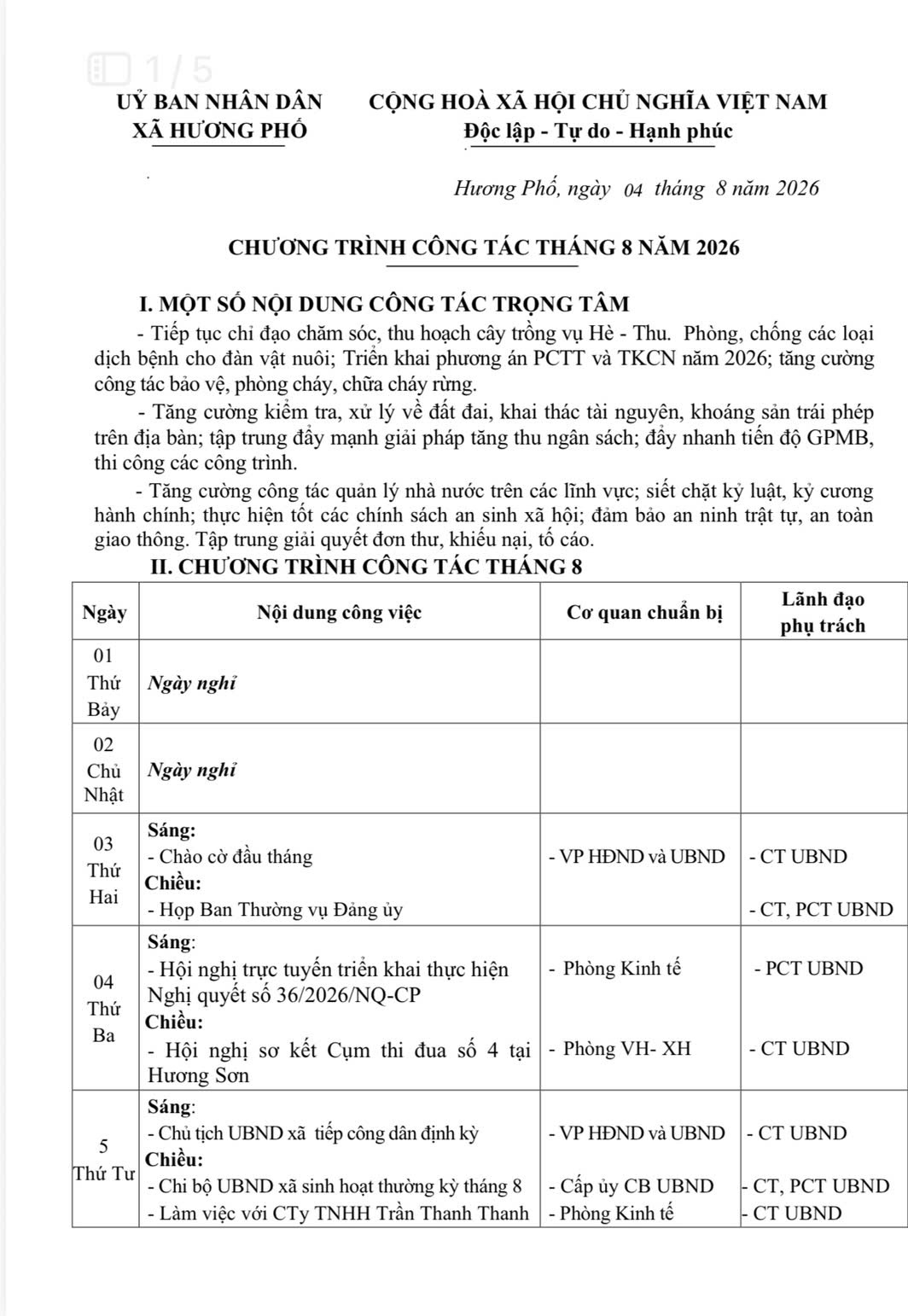 1 / 5

UỶ BAN NHÂN DÂN
XÃ HƯƠNG PHỐ

CỘNG HOÀ XÃ HỘI CHỦ NGHĨA VIỆT NAM
Độc lập - Tự do - Hạnh phúc

Hương Phố, ngày 04 tháng 8 năm 2026

CHƯƠNG TRÌNH CÔNG TÁC THÁNG 8 NĂM 2026

I. MỘT SỐ NỘI DUNG CÔNG TÁC TRỌNG TÂM

- Tiếp tục chỉ đạo chăm sóc, thu hoạch cây trồng vụ Hè - Thu. Phòng, chống các loại dịch bệnh cho đàn vật nuôi; Triển khai phương án PCTT và TKCN năm 2026; tăng cường công tác bảo vệ, phòng cháy, chữa cháy rừng.

- Tăng cường kiểm tra, xử lý về đất đai, khai thác tài nguyên, khoáng sản trái phép trên địa bàn; tập trung đẩy mạnh giải pháp tăng thu ngân sách; đẩy nhanh tiến độ GPMB, thi công các công trình.

- Tăng cường công tác quản lý nhà nước trên các lĩnh vực; siết chặt kỷ luật, kỷ cương hành chính; thực hiện tốt các chính sách an sinh xã hội; đảm bảo an ninh trật tự, an toàn giao thông. Tập trung giải quyết đơn thư, khiếu nại, tố cáo.

II. CHƯƠNG TRÌNH CÔNG TÁC THÁNG 8

| Ngày | Nội dung công việc | Cơ quan chuẩn bị | Lãnh đạo phụ trách |
|---|---|---|---|
| 01 Thứ Bảy | Ngày nghỉ | | |
| 02 Chủ Nhật | Ngày nghỉ | | |
| 03 Thứ Hai | Sáng: - Chào cờ đầu tháng Chiều: - Họp Ban Thường vụ Đảng ủy | - VP HĐND và UBND | - CT UBND - CT, PCT UBND |
| 04 Thứ Ba | Sáng: - Hội nghị trực tuyến triển khai thực hiện Nghị quyết số 36/2026/NQ-CP Chiều: - Hội nghị sơ kết Cụm thi đua số 4 tại Hương Sơn | - Phòng Kinh tế - Phòng VH- XH | - PCT UBND - CT UBND |
| 5 Thứ Tư | Sáng: - Chủ tịch UBND xã tiếp công dân định kỳ Chiều: - Chi bộ UBND xã sinh hoạt thường kỳ tháng 8 - Làm việc với CTy TNHH Trần Thanh Thanh | - VP HĐND và UBND - Cấp ủy CB UBND - Phòng Kinh tế | - CT UBND - CT, PCT UBND - CT UBND |